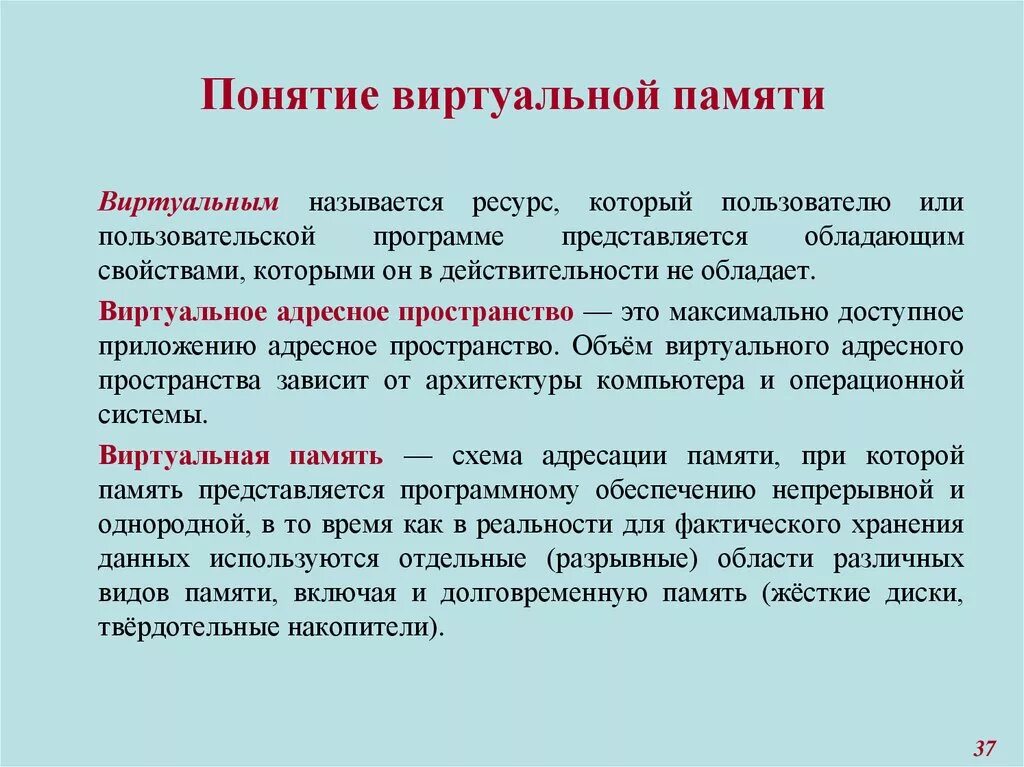 Понятие виртуальной памяти

Виртуальным называется ресурс, который пользователю или пользовательской программе представляется обладающим свойствами, которыми он в действительности не обладает.

Виртуальное адресное пространство — это максимально доступное приложению адресное пространство. Объём виртуального адресного пространства зависит от архитектуры компьютера и операционной системы.

Виртуальная память — схема адресации памяти, при которой память представляется программному обеспечению непрерывной и однородной, в то время как в реальности для фактического хранения данных используются отдельные (разрывные) области различных видов памяти, включая и долговременную память (жёсткие диски, твёрдотельные накопители).

37